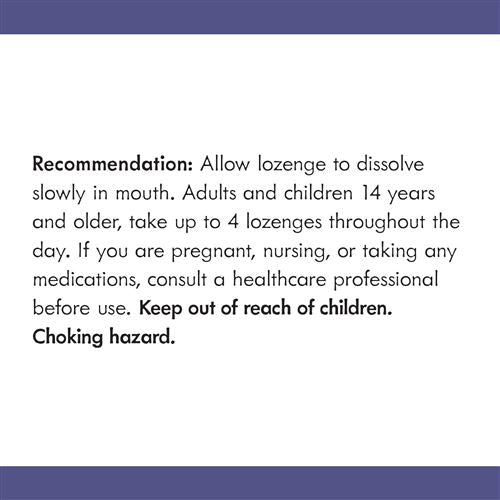 Recommendation: Allow lozenge to dissolve slowly in mouth. Adults and children 14 years and older, take up to 4 lozenges throughout the day. If you are pregnant, nursing, or taking any medications, consult a healthcare professional before use. Keep out of reach of children. Choking hazard.